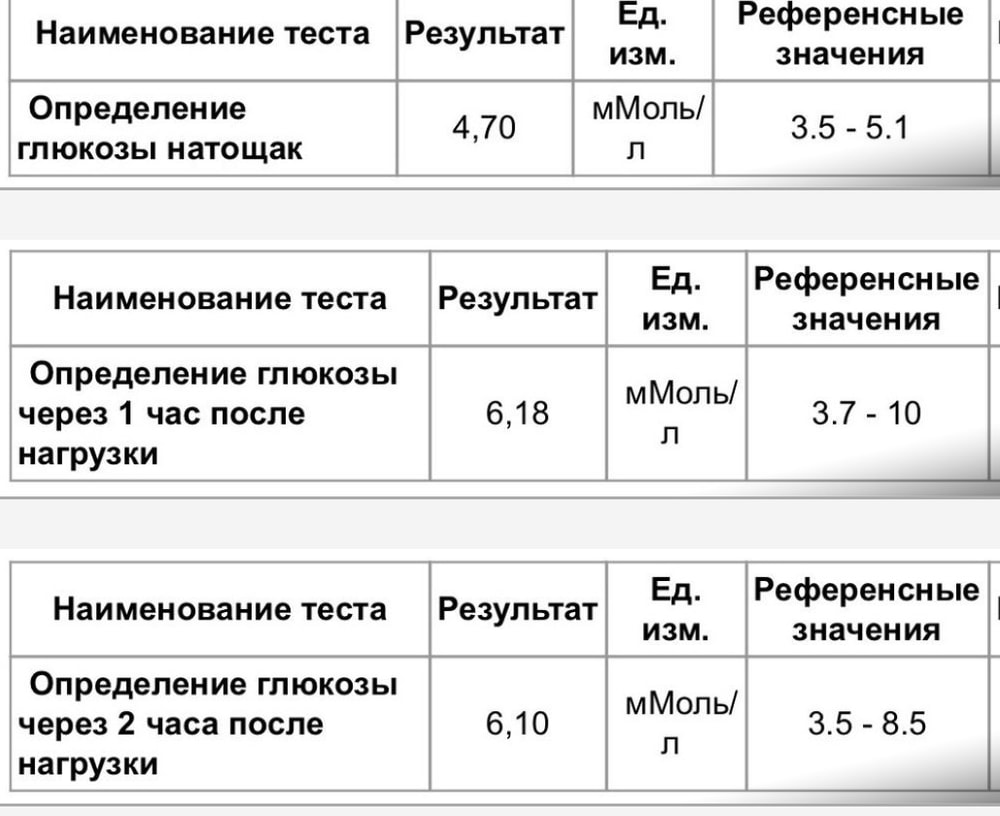 | Наименование теста | Результат | Ед. изм. | Референсные значения |
|---|---|---|---|
| Определение глюкозы натощак | 4,70 | мМоль/л | 3.5 - 5.1 |

| Наименование теста | Результат | Ед. изм. | Референсные значения |
|---|---|---|---|
| Определение глюкозы через 1 час после нагрузки | 6,18 | мМоль/л | 3.7 - 10 |

| Наименование теста | Результат | Ед. изм. | Референсные значения |
|---|---|---|---|
| Определение глюкозы через 2 часа после нагрузки | 6,10 | мМоль/л | 3.5 - 8.5 |